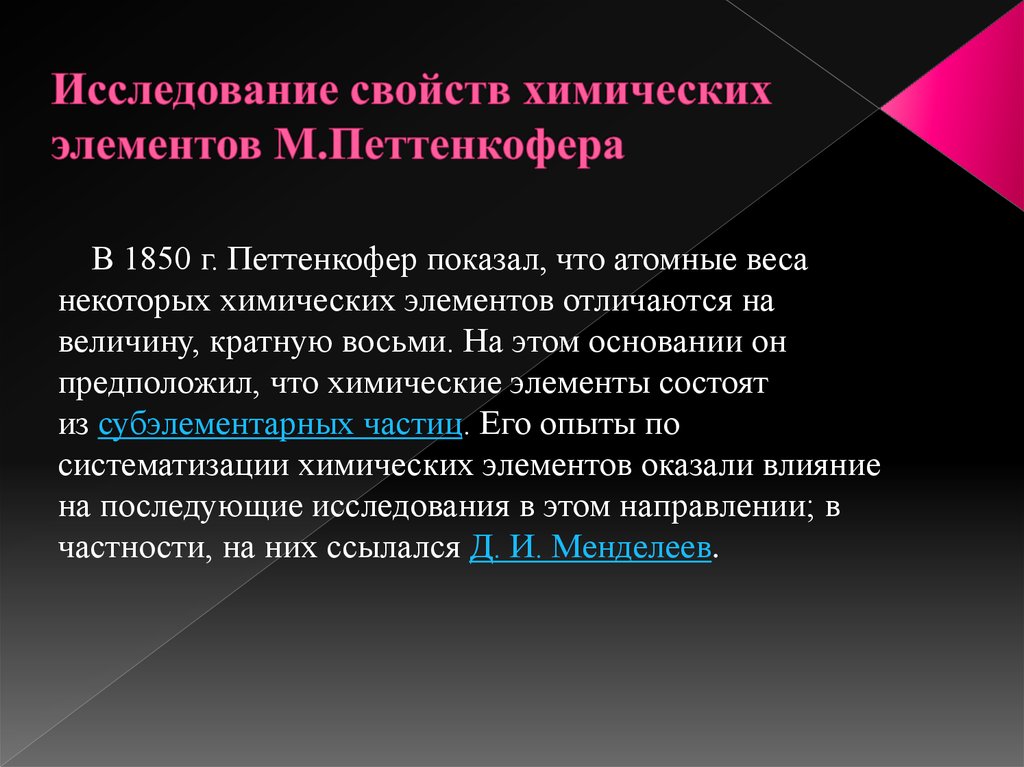 Исследование свойств химических элементов М.Петтенкофера

В 1850 г. Петтенкофер показал, что атомные веса некоторых химических элементов отличаются на величину, кратную восьми. На этом основании он предположил, что химические элементы состоят из субэлементарных частиц. Его опыты по систематизации химических элементов оказали влияние на последующие исследования в этом направлении; в частности, на них ссылался Д. И. Менделеев.